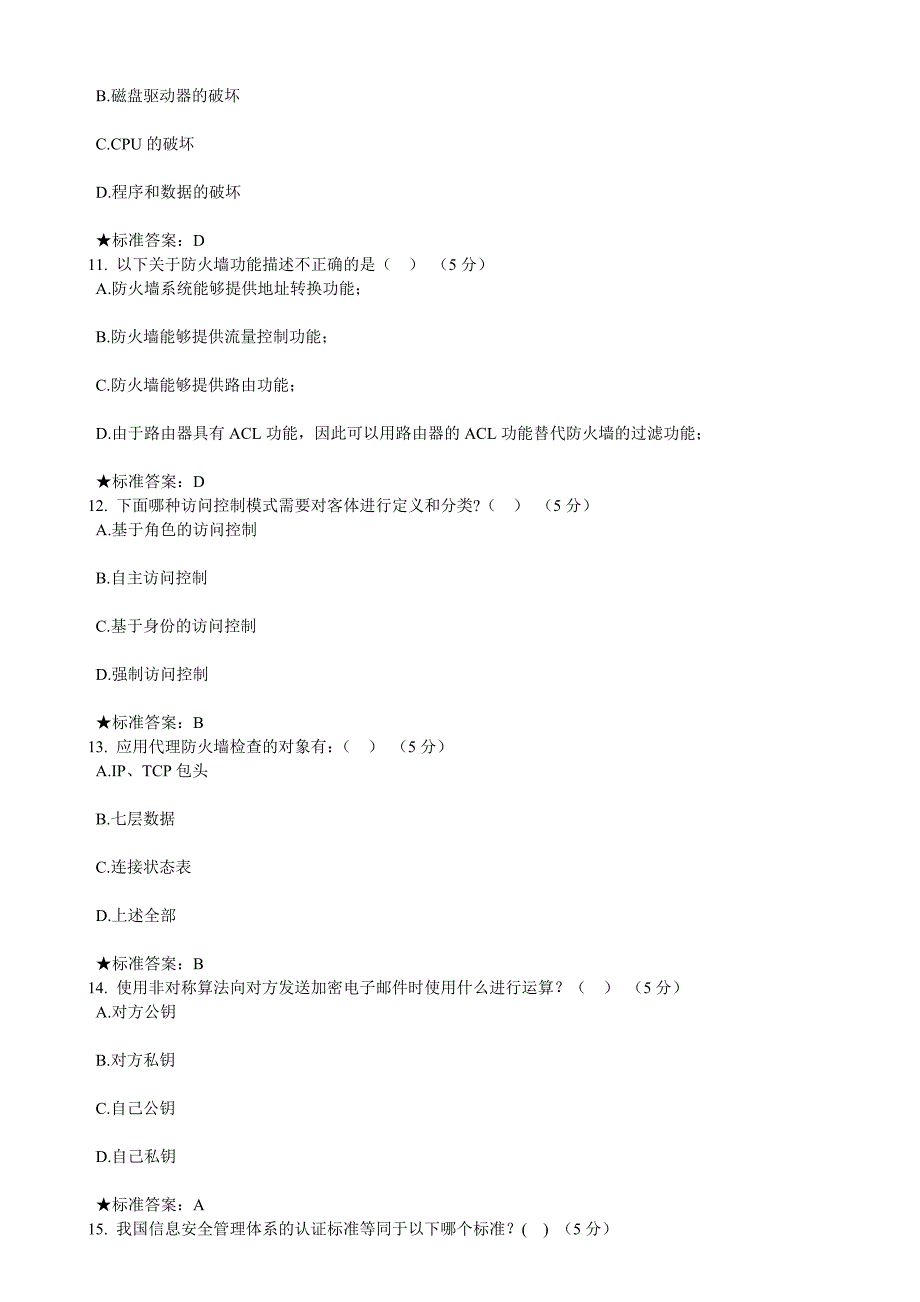 B.磁盘驱动器的破坏

C.CPU 的破坏

D.程序和数据的破坏

★标准答案：D
11. 以下关于防火墙功能描述不正确的是（ ） （5 分）
A.防火墙系统能够提供地址转换功能；

B.防火墙能够提供流量控制功能；

C.防火墙能够提供路由功能；

D.由于路由器具有 ACL 功能，因此可以用路由器的 ACL 功能替代防火墙的过滤功能；

★标准答案：D
12. 下面哪种访问控制模式需要对客体进行定义和分类？（ ） （5 分）
A.基于角色的访问控制

B.自主访问控制

C.基于身份的访问控制

D.强制访问控制

★标准答案：B
13. 应用代理防火墙检查的对象有：（ ） （5 分）
A.IP、TCP 包头

B.七层数据

C.连接状态表

D.上述全部

★标准答案：B
14. 使用非对称算法向对方发送加密电子邮件时使用什么进行运算？（ ） （5 分）
A.对方公钥

B.对方私钥

C.自己公钥

D.自己私钥

★标准答案：A
15. 我国信息安全管理体系的认证标准等同于以下哪个标准？( ) （5 分）